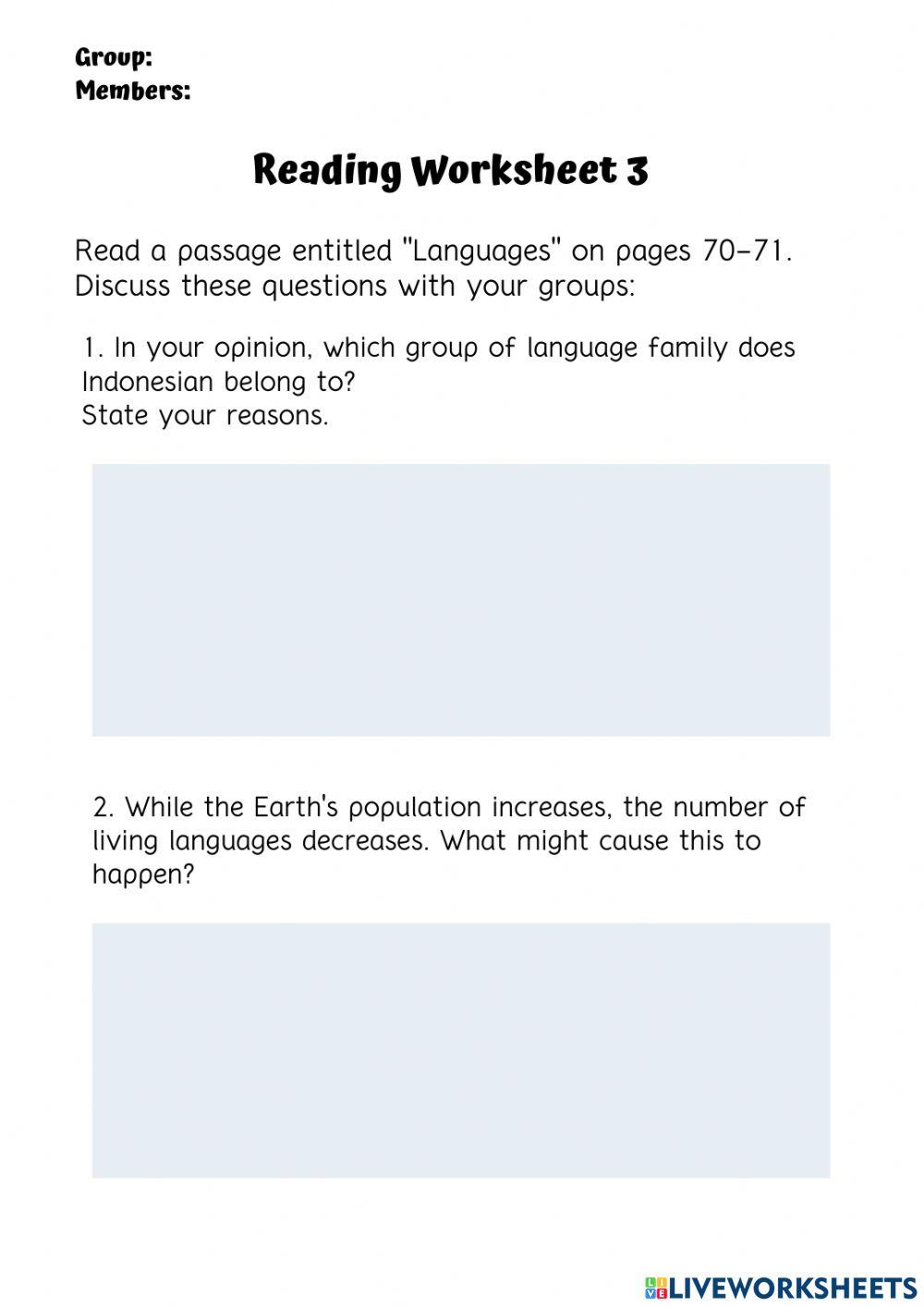 Group:
Members:

Reading Worksheet 3

Read a passage entitled "Languages" on pages 70-71. Discuss these questions with your groups:

1. In your opinion, which group of language family does Indonesian belong to?
State your reasons.

2. While the Earth's population increases, the number of living languages decreases. What might cause this to happen?

LIVEWORKSHEETS